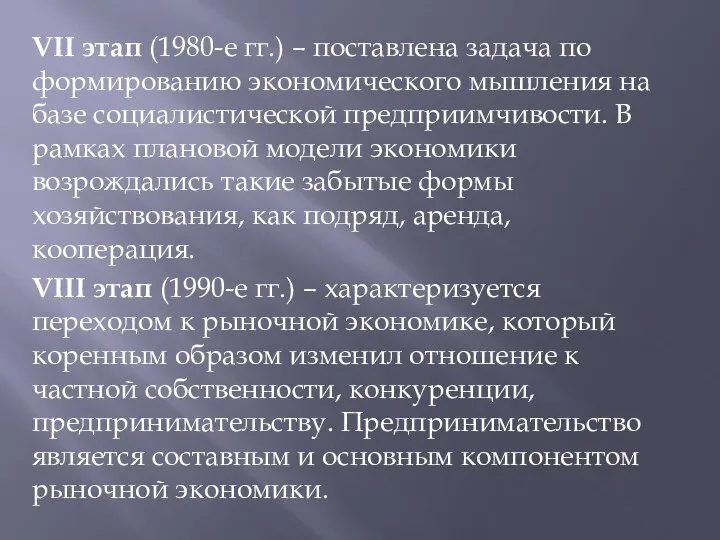 VII этап (1980-е гг.) – поставлена задача по формированию экономического мышления на базе социалистической предприимчивости. В рамках плановой модели экономики возрождались такие забытые формы хозяйствования, как подряд, аренда, кооперация.

VIII этап (1990-е гг.) – характеризуется переходом к рыночной экономике, который коренным образом изменил отношение к частной собственности, конкуренции, предпринимательству. Предпринимательство является составным и основным компонентом рыночной экономики.